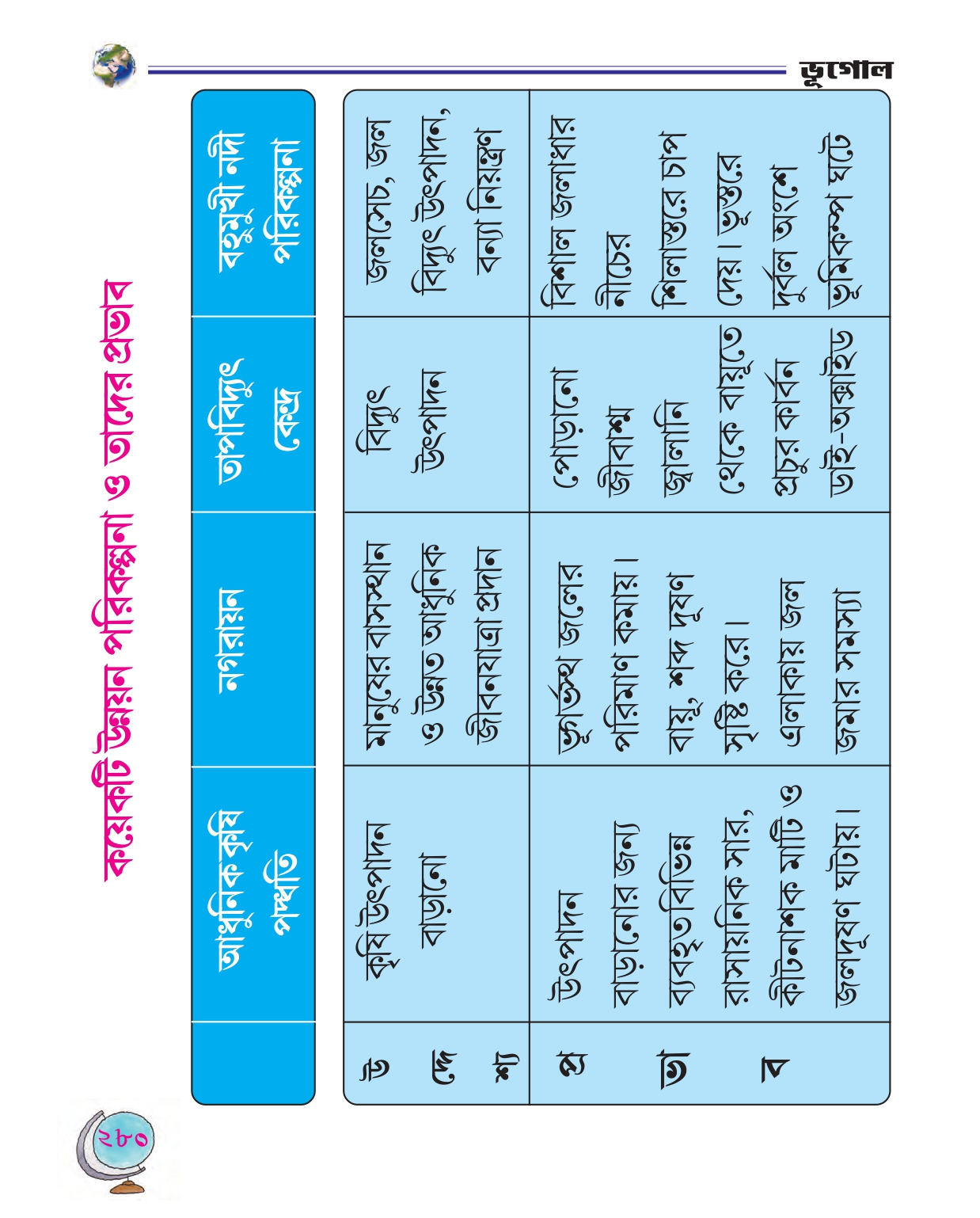 ভূগোল

কয়েকটি উন্নয়ন পরিকল্পনা ও তাদের প্রভাব

| | আধুনিক কৃষি পদ্ধতি | নগরায়ন | তাপবিদ্যুৎ কেন্দ্র | বহুমুখী নদী পরিকল্পনা |
|---|---|---|---|---|
| উদ্দেশ্য | কৃষি উৎপাদন বাড়ানো | মানুষের বাসস্থান ও উন্নত আধুনিক জীবনযাত্রা প্রদান | বিদ্যুৎ উৎপাদন | জলসেচ, জল বিদ্যুৎ উৎপাদন, বন্যা নিয়ন্ত্রণ |
| প্রভাব | উৎপাদন বাড়ানোর জন্য ব্যবহৃত বিভিন্ন রাসায়নিক সার, কীটনাশক মাটি ও জলদূষণ ঘটায়। | ভূগর্ভস্থ জলের পরিমাণ কমায়। বায়ু, শব্দ দূষণ সৃষ্টি করে। এলাকায় জল জমার সমস্যা | পোড়ানো জীবাশ্ম জ্বালানি থেকে বায়ুতে প্রচুর কার্বন ডাই-অক্সাইড | বিশাল জলাধার নীচের শিলাস্তরে চাপ দেয়। ভূস্তরে দুর্বল অংশে ভূমিকম্প ঘটে |

২৮০